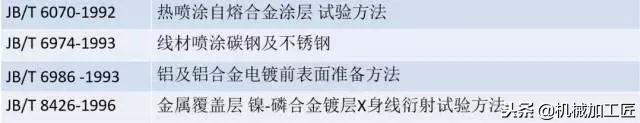 | JB/T 6070-1992 | 热喷涂自熔合金涂层 试验方法 |
|---|---|
| JB/T 6974-1993 | 线材喷涂碳钢及不锈钢 |
| JB/T 6986 -1993 | 铝及铝合金电镀前表面准备方法 |
| JB/T 8426-1996 | 金属覆盖层 镍-磷合金镀层X身线衍射试验方法 |

头条 @机械加工匠